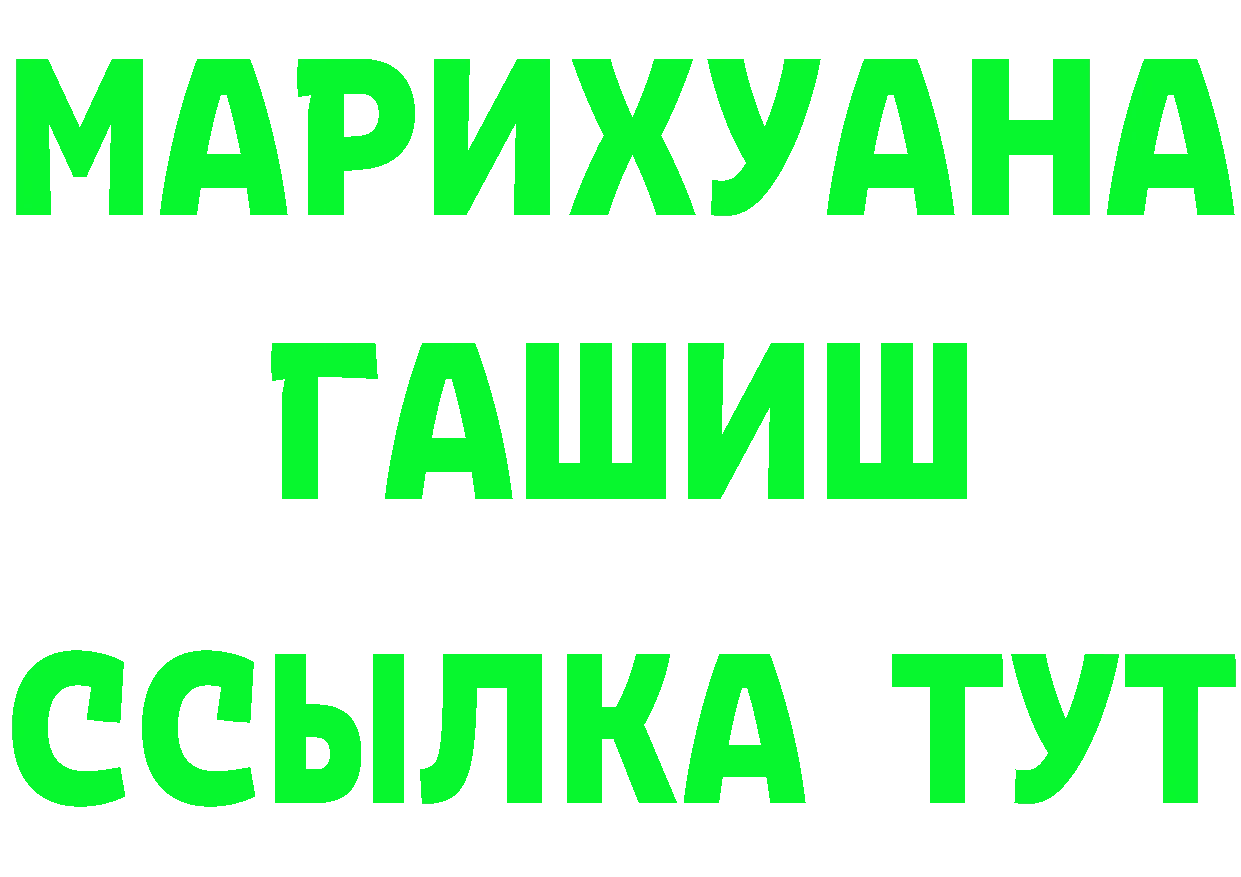 МАРИХУАНА
ГАШИШ
ССЫЛКА ТУТ